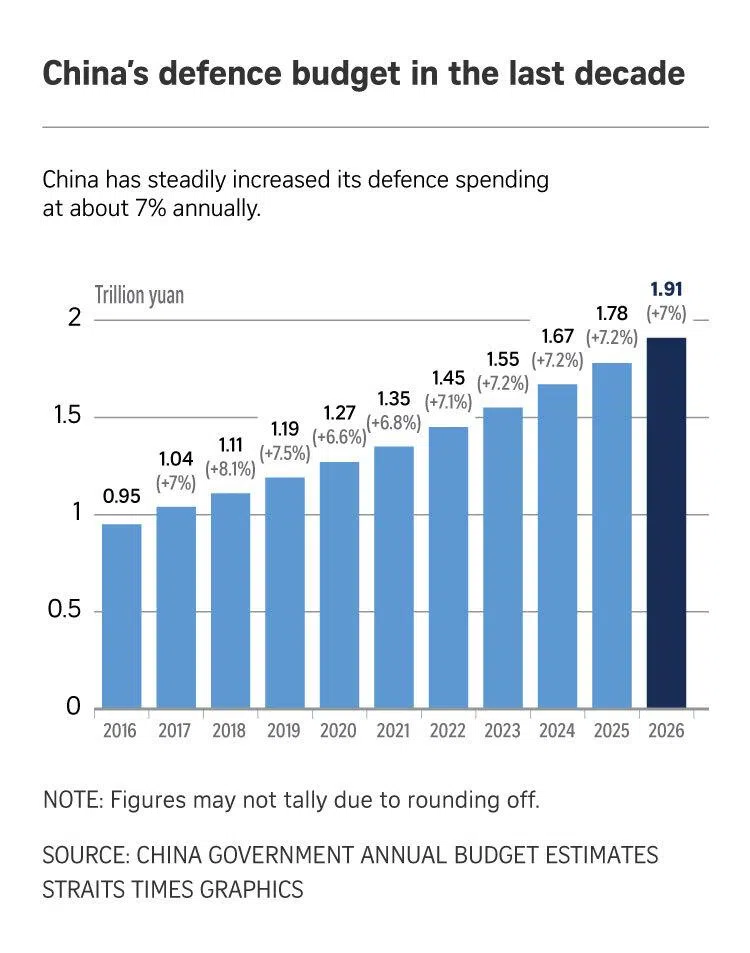 China's defence budget in the last decade

China has steadily increased its defence spending at about 7% annually.

Trillion yuan

2
1.5
1
0.5
0

0.95
1.04 (+7%)
1.11 (+8.1%)
1.19 (+7.5%)
1.27 (+6.6%)
1.35 (+6.8%)
1.45 (+7.1%)
1.55 (+7.2%)
1.67 (+7.2%)
1.78 (+7.2%)
1.91 (+7%)

2016 2017 2018 2019 2020 2021 2022 2023 2024 2025 2026

NOTE: Figures may not tally due to rounding off.

SOURCE: CHINA GOVERNMENT ANNUAL BUDGET ESTIMATES
STRAITS TIMES GRAPHICS